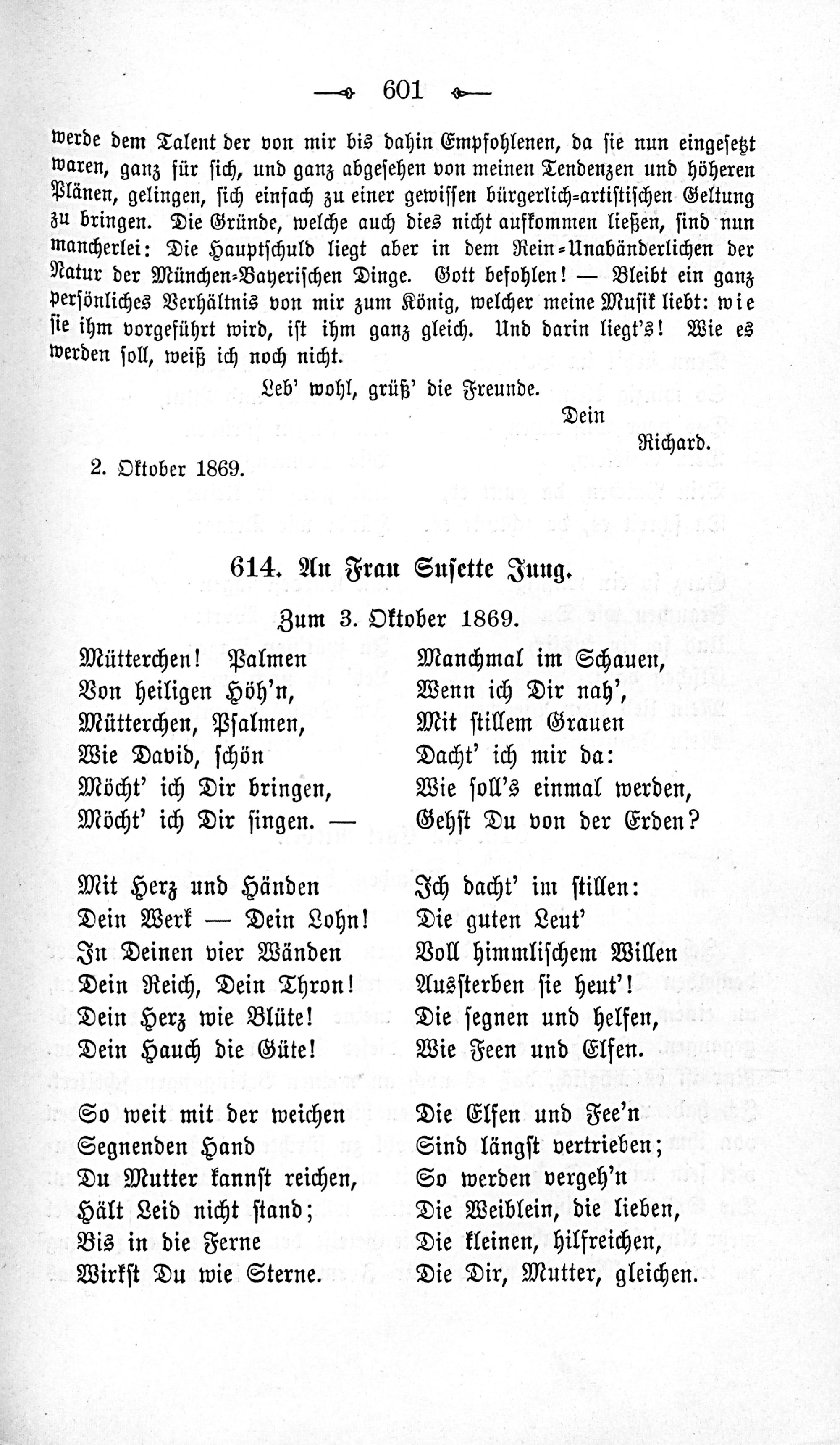 601

werde dem Talent der von mir bis dahin Empfohlenen, da sie nun eingesetzt waren, ganz für sich, und ganz abgesehen von meinen Tendenzen und höheren Plänen, gelingen, sich einfach zu einer gewissen bürgerlich-artistischen Geltung zu bringen. Die Gründe, welche auch dies nicht aufkommen ließen, sind nun mancherlei: Die Hauptschuld liegt aber in dem Rein-Unabänderlichen der Natur der München-Bayerischen Dinge. Gott befohlen! — Bleibt ein ganz persönliches Verhältnis von mir zum König, welcher meine Musik liebt: wie sie ihm vorgeführt wird, ist ihm ganz gleich. Und darin liegt's! Wie es werden soll, weiß ich noch nicht.

Leb' wohl, grüß' die Freunde.

Dein

Richard.

2. Oktober 1869.

614. An Frau Susette Jung.

Zum 3. Oktober 1869.

Mütterchen! Palmen
Von heiligen Höh'n,
Mütterchen, Psalmen,
Wie David, schön
Möcht' ich Dir bringen,
Möcht' ich Dir singen. —

Mit Herz und Händen
Dein Werk — Dein Lohn!
In Deinen vier Wänden
Dein Reich, Dein Thron!
Dein Herz wie Blüte!
Dein Hauch die Güte!

So weit mit der weichen
Segnenden Hand
Du Mutter kannst reichen,
Hält Leid nicht stand;
Bis in die Ferne
Wirkst Du wie Sterne.

Manchmal im Schauen,
Wenn ich Dir nah',
Mit stillem Grauen
Dacht' ich mir da:
Wie soll's einmal werden,
Gehst Du von der Erden?

Ich dacht' im stillen:
Die guten Leut'
Voll himmlischem Willen
Aussterben sie heut'!
Die segnen und helfen,
Wie Feen und Elfen.

Die Elfen und Fee'n
Sind längst vertrieben;
So werden vergeh'n
Die Weiblein, die lieben,
Die kleinen, hilfreichen,
Die Dir, Mutter, gleichen.